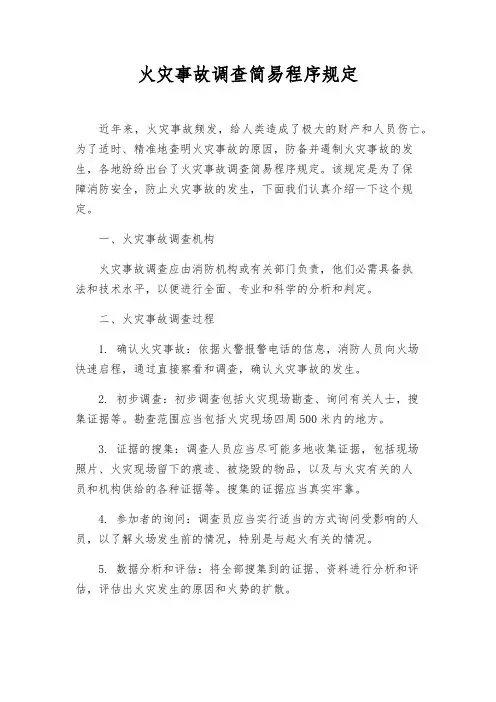 火灾事故调查简易程序规定

近年来，火灾事故频发，给人类造成了极大的财产和人员伤亡。为了适时、精准地查明火灾事故的原因，防备并遏制火灾事故的发生，各地纷纷出台了火灾事故调查简易程序规定。该规定是为了保障消防安全，防止火灾事故的发生，下面我们认真介绍一下这个规定。

一、火灾事故调查机构

火灾事故调查应由消防机构或有关部门负责，他们必需具备执法和技术水平，以便进行全面、专业和科学的分析和判定。

二、火灾事故调查过程

1. 确认火灾事故：依据火警报警电话的信息，消防人员向火场快速启程，通过直接察看和调查，确认火灾事故的发生。

2. 初步调查：初步调查包括火灾现场勘查、询问有关人士，搜集证据等。勘查范围应当包括火灾现场四周500米内的地方。

3. 证据的搜集：调查人员应当尽可能多地收集证据，包括现场照片、火灾现场留下的痕迹、被烧毁的物品，以及与火灾有关的人员和机构供给的各种证据等。搜集的证据应当真实牢靠。

4. 参加者的询问：调查员应当实行适当的方式询问受影响的人员，以了解火场发生前的情况，特别是与起火有关的情况。

5. 数据分析和评估：将全部搜集到的证据、资料进行分析和评估，评估出火灾发生的原因和火势的扩散。